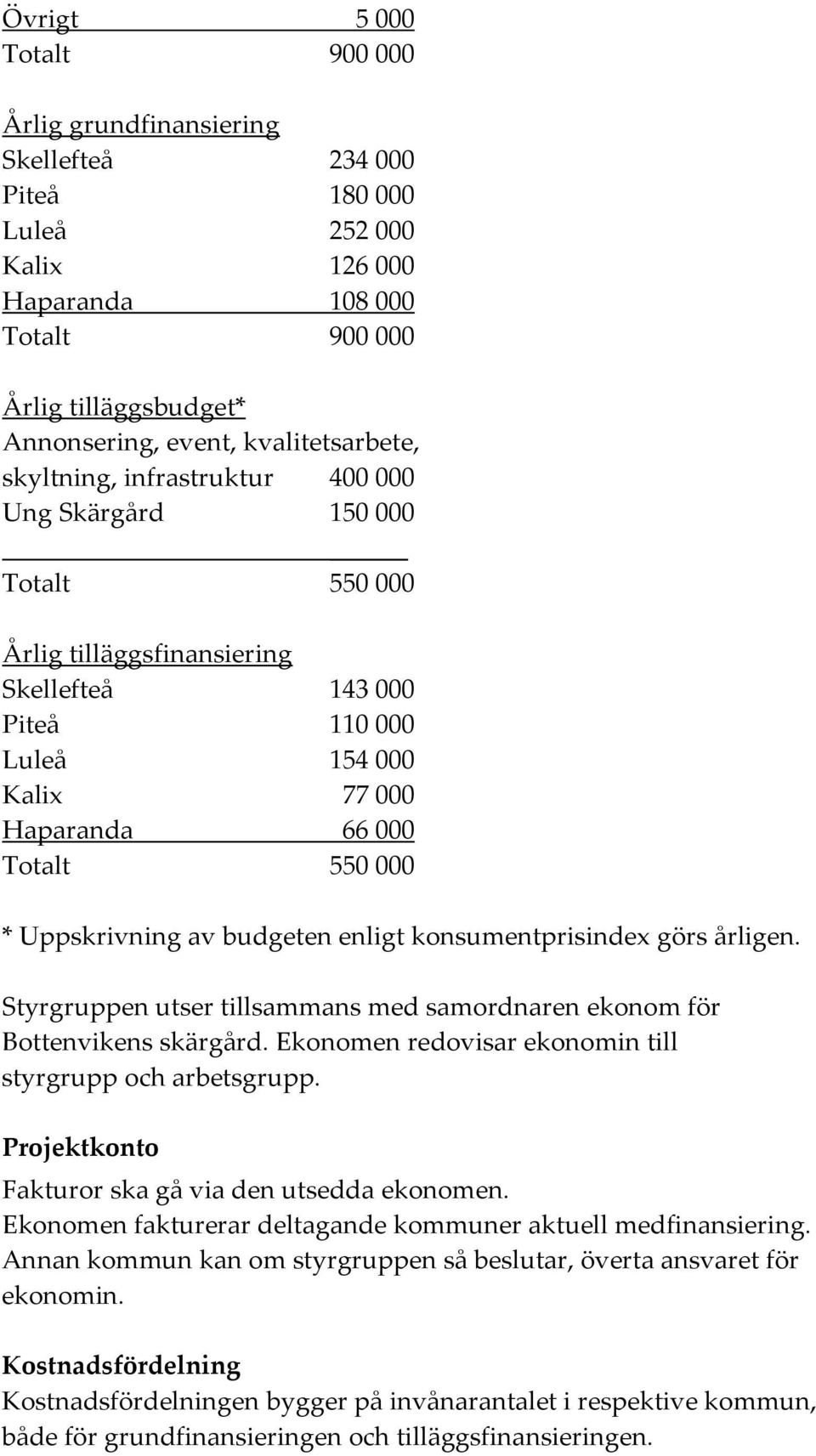 Övrigt 5 000
Totalt 900 000

Årlig grundfinansiering
Skellefteå 234 000
Piteå 180 000
Luleå 252 000
Kalix 126 000
Haparanda 108 000
Totalt 900 000

Årlig tilläggsbudget*
Annonsering, event, kvalitetsarbete, skyltning, infrastruktur 400 000
Ung Skärgård 150 000
Totalt 550 000

Årlig tilläggsfinansiering
Skellefteå 143 000
Piteå 110 000
Luleå 154 000
Kalix 77 000
Haparanda 66 000
Totalt 550 000

* Uppskrivning av budgeten enligt konsumentprisindex görs årligen.

Styrgruppen utser tillsammans med samordnaren ekonom för Bottenvikens skärgård. Ekonomen redovisar ekonomin till styrgrupp och arbetsgrupp.

Projektkonto
Fakturor ska gå via den utsedda ekonomen.
Ekonomen fakturerar deltagande kommuner aktuell medfinansiering.
Annan kommun kan om styrgruppen så beslutar, överta ansvaret för ekonomin.

Kostnadsfördelning
Kostnadsfördelningen bygger på invånarantalet i respektive kommun, både för grundfinansieringen och tilläggsfinansieringen.